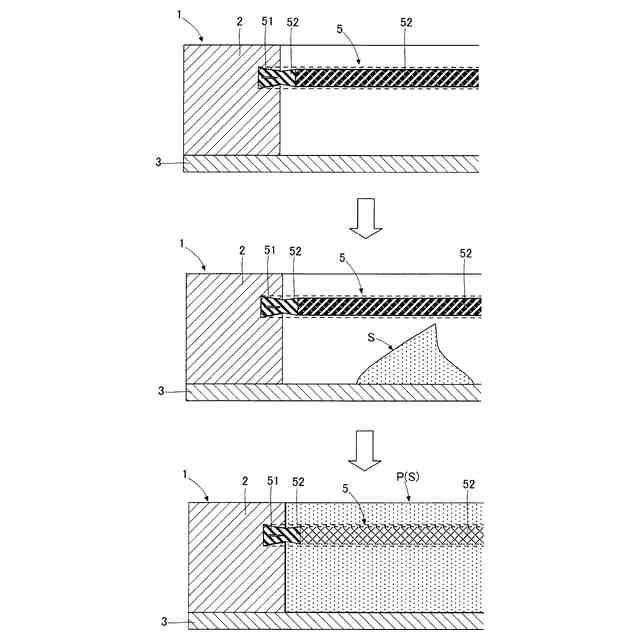 1
2
51
52
5
52
3

1
2
51
52
5
52
S
3

1
2
51
52
5
P(S)
52
3